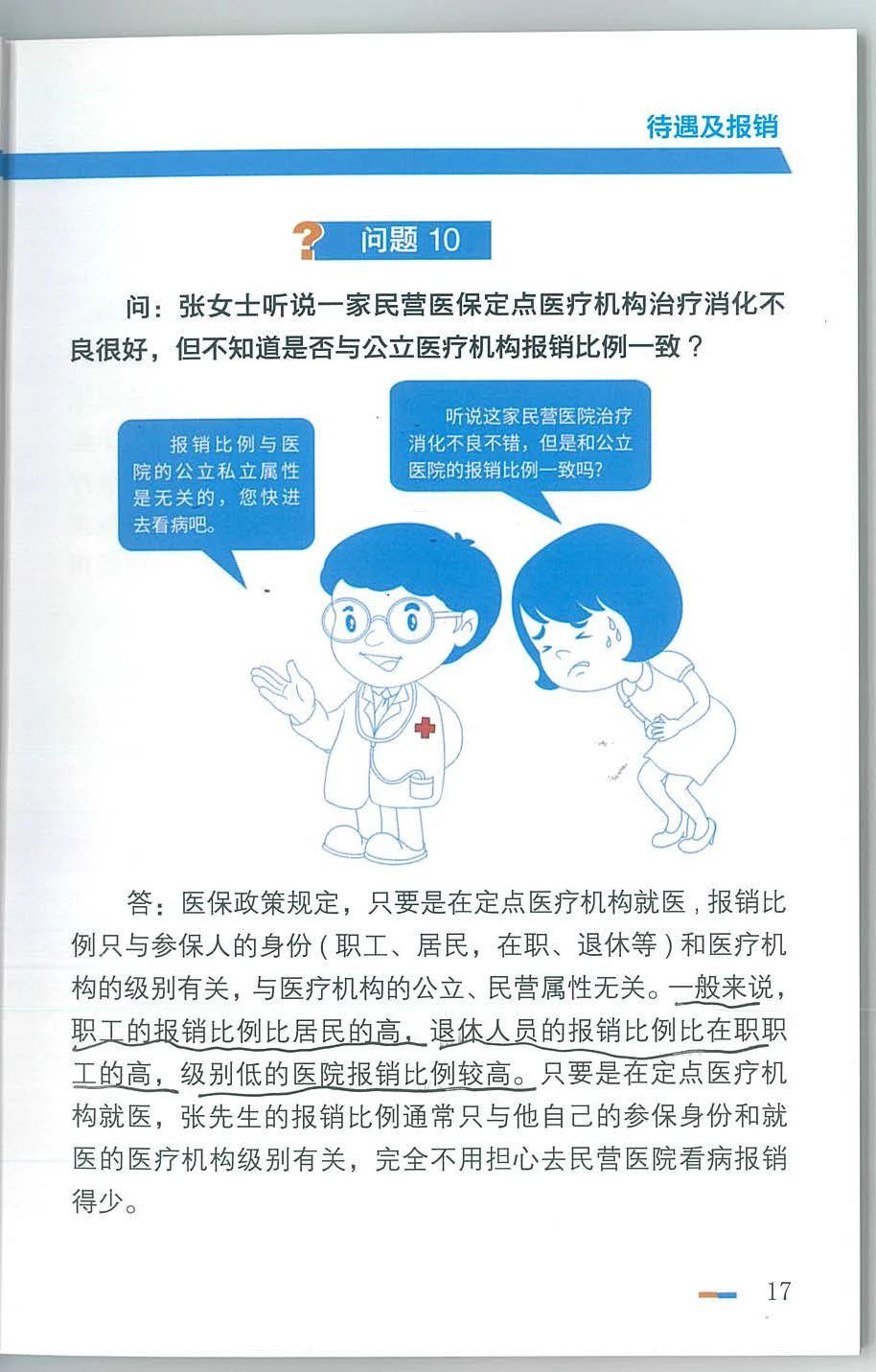 待遇及报销

问题 10

问：张女士听说一家民营医保定点医疗机构治疗消化不良很好，但不知道是否与公立医疗机构报销比例一致？

报销比例与医院的公立私立属性是无关的，您快进去看病吧。

听说这家民营医院治疗消化不良不错，但是和公立医院的报销比例一致吗？

答：医保政策规定，只要是在定点医疗机构就医，报销比例只与参保人的身份（职工、居民，在职、退休等）和医疗机构的级别有关，与医疗机构的公立、民营属性无关。一般来说，职工的报销比例比居民的高，退休人员的报销比例比在职职工的高，级别低的医院报销比例较高。只要是在定点医疗机构就医，张先生的报销比例通常只与他自己的参保身份和就医的医疗机构级别有关，完全不用担心去民营医院看病报销得少。

17